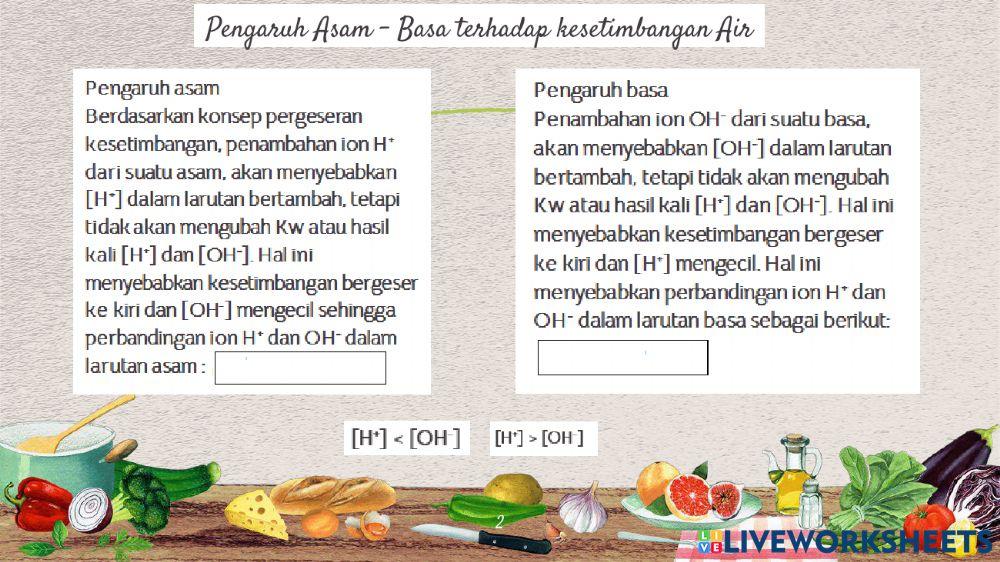 Pengaruh Asam – Basa terhadap kesetimbangan Air

Pengaruh asam
Berdasarkan konsep pergeseran kesetimbangan, penambahan ion $H^+$ dari suatu asam, akan menyebabkan $[H^+]$ dalam larutan bertambah, tetapi tidak akan mengubah Kw atau hasil kali $[H^+]$ dan $[OH^-]$. Hal ini menyebabkan kesetimbangan bergeser ke kiri dan $[OH^-]$ mengecil sehingga perbandingan ion $H^+$ dan $OH^-$ dalam larutan asam :

Pengaruh basa
Penambahan ion $OH^-$ dari suatu basa, akan menyebabkan $[OH^-]$ dalam larutan bertambah, tetapi tidak akan mengubah Kw atau hasil kali $[H^+]$ dan $[OH^-]$. Hal ini menyebabkan kesetimbangan bergeser ke kiri dan $[H^+]$ mengecil. Hal ini menyebabkan perbandingan ion $H^+$ dan $OH^-$ dalam larutan basa sebagai berikut:

$[H^+] < [OH^-]$

$[H^+] > [OH^-]$

2

LIVEWORKSHEETS